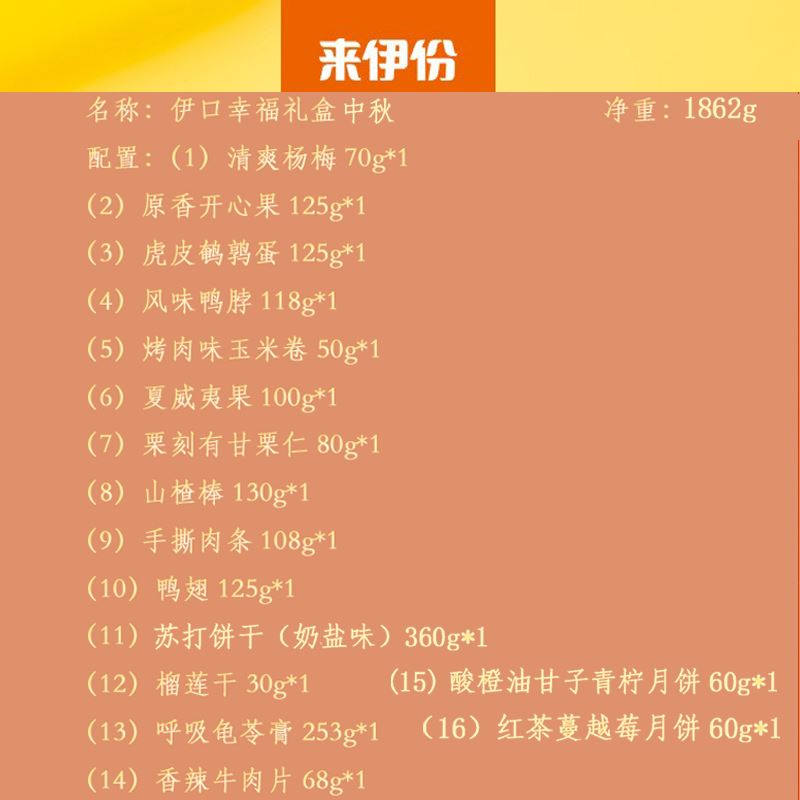 来伊份

名称：伊口幸福礼盒中秋 净重：1862g

配置：(1）清爽杨梅70g*1

(2）原香开心果125g*1

(3）虎皮鹌鹑蛋125g*1

(4）风味鸭脖118g*1

(5）烤肉味玉米卷50g*1

(6）夏威夷果100g*1

(7）栗刻有甘栗仁80g*1

(8）山楂棒130g*1

(9）手撕肉条108g*1

(10）鸭翅125g*1

(11）苏打饼干（奶盐味）360g*1

(12）榴莲干30g*1

(13）呼吸龟苓膏253g*1

(14）香辣牛肉片68g*1

(15)酸橙油甘子青柠月饼60g*1

（16）红茶蔓越莓月饼60g*1